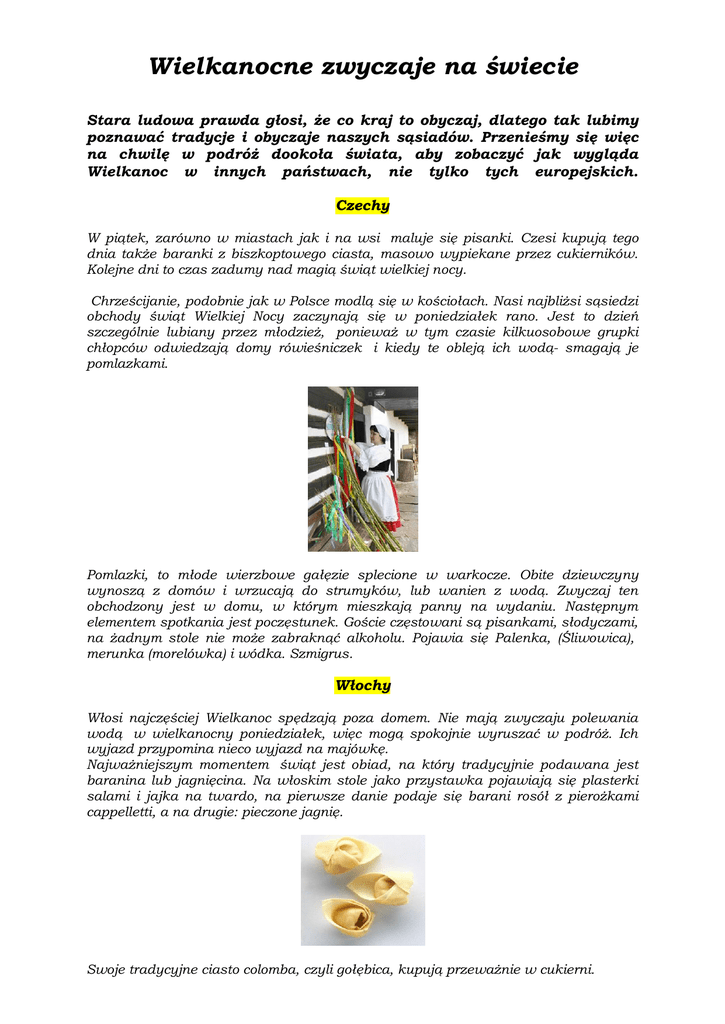 Wielkanocne zwyczaje na świecie

Stara ludowa prawda głosi, że co kraj to obyczaj, dlatego tak lubimy poznawać tradycje i obyczaje naszych sąsiadów. Przenieśmy się więc na chwilę w podróż dookoła świata, aby zobaczyć jak wygląda Wielkanoc w innych państwach, nie tylko tych europejskich.

Czechy

W piątek, zarówno w miastach jak i na wsi maluje się pisanki. Czesi kupują tego dnia także baranki z biszkoptowego ciasta, masowo wypiekane przez cukierników. Kolejne dni to czas zadumy nad magią świąt wielkiej nocy.

Chrześcijanie, podobnie jak w Polsce modlą się w kościołach. Nasi najbliżsi sąsiedzi obchody świąt Wielkiej Nocy zaczynają się w poniedziałek rano. Jest to dzień szczególnie lubiany przez młodzież, ponieważ w tym czasie kilkuosobowe grupki chłopców odwiedzają domy rówieśniczek i kiedy te obleją ich wodą- smagają je pomlazkami.

Pomlazki, to młode wierzbowe gałęzie splecione w warkocze. Obite dziewczyny wynoszą z domów i wrzucają do strumyków, lub wanien z wodą. Zwyczaj ten obchodzony jest w domu, w którym mieszkają panny na wydaniu. Następnym elementem spotkania jest poczęstunek. Goście częstowani są pisankami, słodyczami, na żadnym stole nie może zabraknąć alkoholu. Pojawia się Palenka, (Śliwowica), merunka (morelówka) i wódka. Szmigrus.

Włochy

Włosi najczęściej Wielkanoc spędzają poza domem. Nie mają zwyczaju polewania wodą w wielkanocny poniedziałek, więc mogą spokojnie wyruszać w podróż. Ich wyjazd przypomina nieco wyjazd na majówkę.
Najważniejszym momentem świąt jest obiad, na który tradycyjnie podawana jest baranina lub jagnięcina. Na włoskim stole jako przystawka pojawiają się plasterki salami i jajka na twardo, na pierwsze danie podaje się barani rosół z pierożkami cappelletti, a na drugie: pieczone jagnię.

Swoje tradycyjne ciasto colomba, czyli gołębica, kupują przeważnie w cukierni.